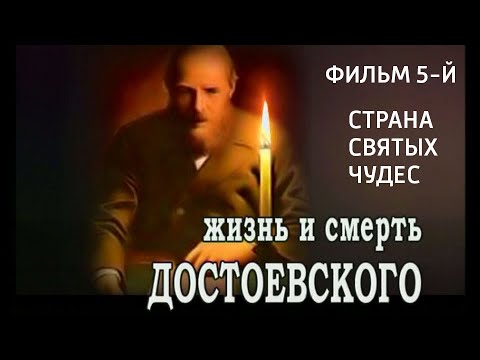 ФИЛЬМ 5-Й

СТРАНА СВЯТЫХ ЧУДЕС

жизнь и смерть ДОСТОЕВСКОГО